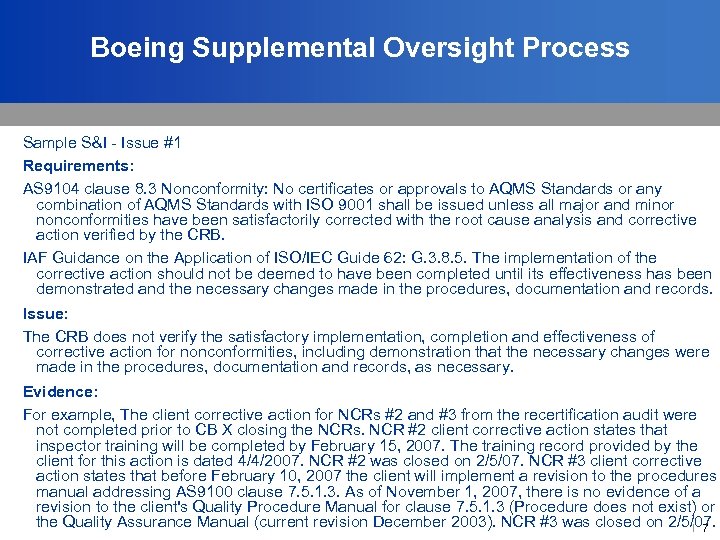 Boeing Supplemental Oversight Process

Sample S&I - Issue #1

Requirements:

AS9104 clause 8.3 Nonconformity: No certificates or approvals to AQMS Standards or any combination of AQMS Standards with ISO 9001 shall be issued unless all major and minor nonconformities have been satisfactorily corrected with the root cause analysis and corrective action verified by the CRB.

IAF Guidance on the Application of ISO/IEC Guide 62: G.3.8.5. The implementation of the corrective action should not be deemed to have been completed until its effectiveness has been demonstrated and the necessary changes made in the procedures, documentation and records.

Issue:

The CRB does not verify the satisfactory implementation, completion and effectiveness of corrective action for nonconformities, including demonstration that the necessary changes were made in the procedures, documentation and records, as necessary.

Evidence:

For example, The client corrective action for NCRs #2 and #3 from the recertification audit were not completed prior to CB X closing the NCRs. NCR #2 client corrective action states that inspector training will be completed by February 15, 2007. The training record provided by the client for this action is dated 4/4/2007. NCR #2 was closed on 2/5/07. NCR #3 client corrective action states that before February 10, 2007 the client will implement a revision to the procedures manual addressing AS9100 clause 7.5.1.3. As of November 1, 2007, there is no evidence of a revision to the client's Quality Procedure Manual for clause 7.5.1.3 (Procedure does not exist) or the Quality Assurance Manual (current revision December 2003). NCR #3 was closed on 2/5/07.

7